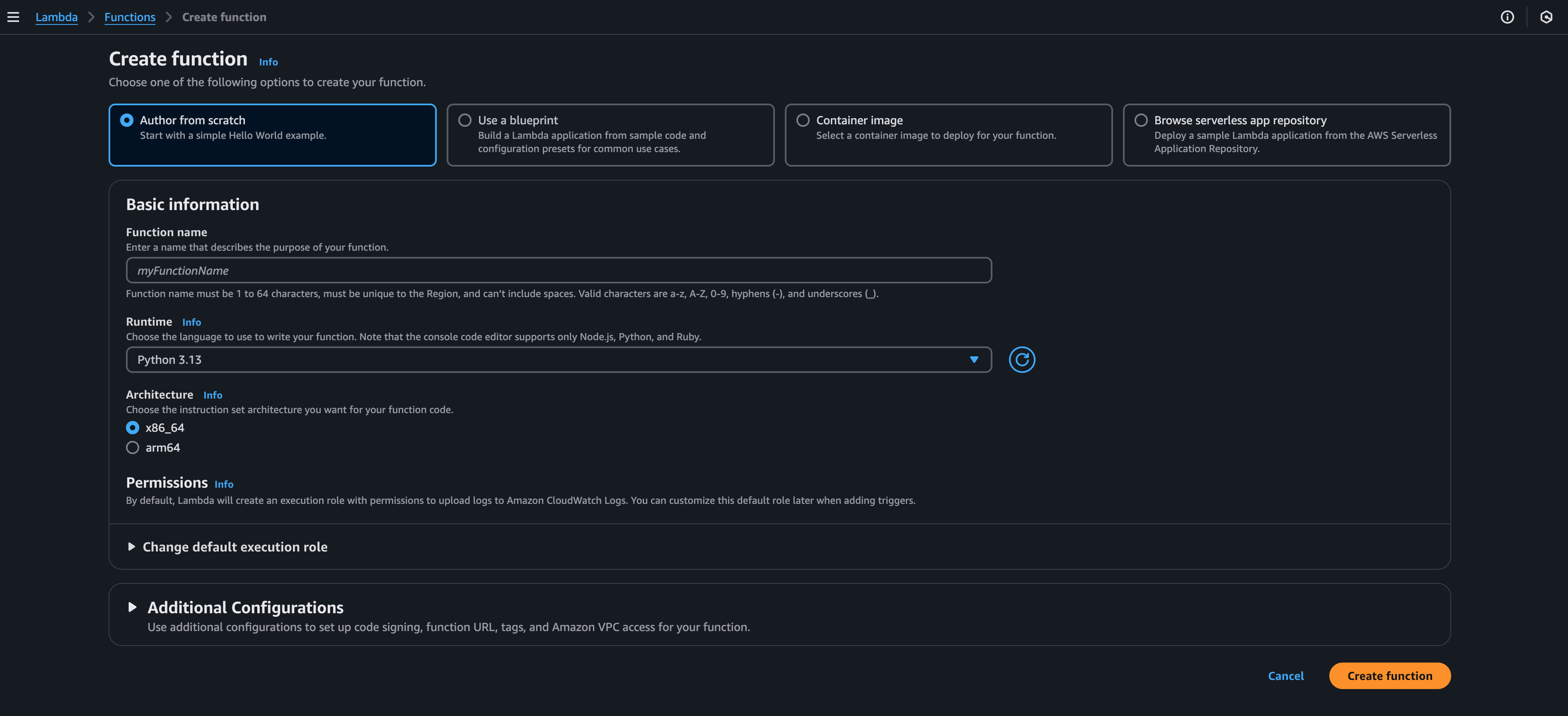 Lambda > Functions > Create function

Create function Info

Choose one of the following options to create your function.

Author from scratch
Start with a simple Hello World example.

Use a blueprint
Build a Lambda application from sample code and configuration presets for common use cases.

Container image
Select a container image to deploy for your function.

Browse serverless app repository
Deploy a sample Lambda application from the AWS Serverless Application Repository.

Basic information

Function name
Enter a name that describes the purpose of your function.

myFunctionName

Function name must be 1 to 64 characters, must be unique to the Region, and can't include spaces. Valid characters are a-z, A-Z, 0-9, hyphens (-), and underscores (_).

Runtime Info
Choose the language to use to write your function. Note that the console code editor supports only Node.js, Python, and Ruby.

Python 3.13

Architecture Info
Choose the instruction set architecture you want for your function code.

x86_64
arm64

Permissions Info
By default, Lambda will create an execution role with permissions to upload logs to Amazon CloudWatch Logs. You can customize this default role later when adding triggers.

Change default execution role

Additional Configurations
Use additional configurations to set up code signing, function URL, tags, and Amazon VPC access for your function.

Cancel Create function